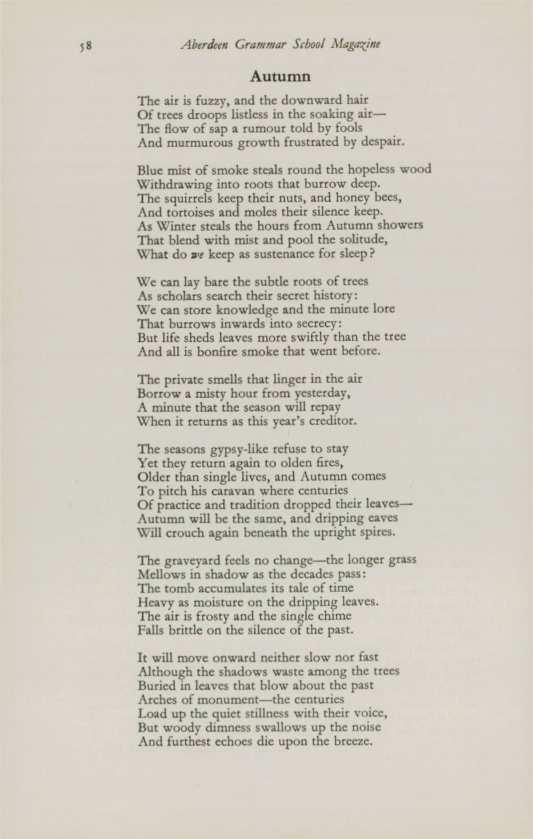 58 Aberdeen Grammar School Magazine

Autumn

The air is fuzzy, and the downward hair
Of trees droops listless in the soaking air—
The flow of sap a rumour told by fools
And murmurous growth frustrated by despair.

Blue mist of smoke steals round the hopeless wood
Withdrawing into roots that burrow deep.
The squirrels keep their nuts, and honey bees,
And tortoises and moles their silence keep.
As Winter steals the hours from Autumn showers
That blend with mist and pool the solitude,
What do we keep as sustenance for sleep?

We can lay bare the subtle roots of trees
As scholars search their secret history:
We can store knowledge and the minute lore
That burrows inwards into secrecy:
But life sheds leaves more swiftly than the tree
And all is bonfire smoke that went before.

The private smells that linger in the air
Borrow a misty hour from yesterday,
A minute that the season will repay
When it returns as this year's creditor.

The seasons gypsy-like refuse to stay
Yet they return again to olden fires,
Older than single lives, and Autumn comes
To pitch his caravan where centuries
Of practice and tradition dropped their leaves—
Autumn will be the same, and dripping eaves
Will crouch again beneath the upright spires.

The graveyard feels no change—the longer grass
Mellows in shadow as the decades pass:
The tomb accumulates its tale of time
Heavy as moisture on the dripping leaves.
The air is frosty and the single chime
Falls brittle on the silence of the past.

It will move onward neither slow nor fast
Although the shadows waste among the trees
Buried in leaves that blow about the past
Arches of monument—the centuries
Load up the quiet stillness with their voice,
But woody dimness swallows up the noise
And furthest echoes die upon the breeze.